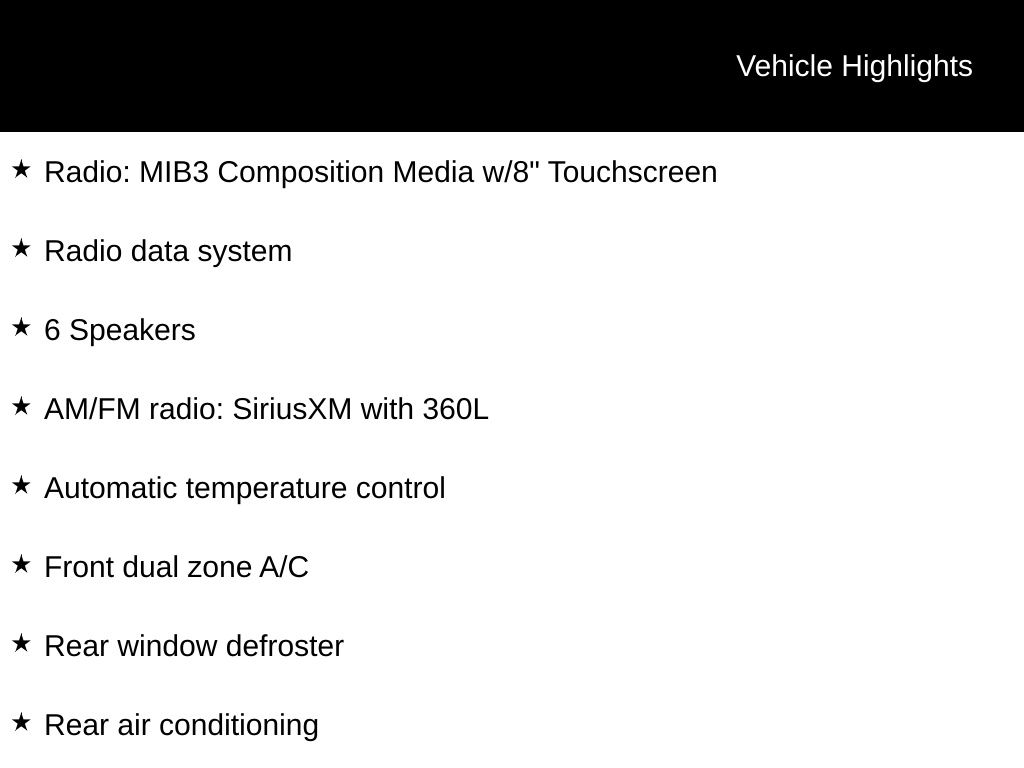 Vehicle Highlights

★ Radio: MIB3 Composition Media w/8" Touchscreen

★ Radio data system

★ 6 Speakers

★ AM/FM radio: SiriusXM with 360L

★ Automatic temperature control

★ Front dual zone A/C

★ Rear window defroster

★ Rear air conditioning